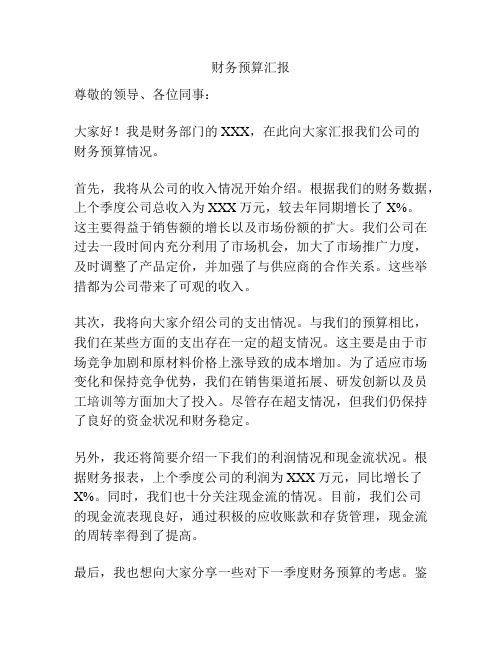 财务预算汇报

尊敬的领导、各位同事：

大家好！我是财务部门的 XXX，在此向大家汇报我们公司的财务预算情况。

首先，我将从公司的收入情况开始介绍。根据我们的财务数据，上个季度公司总收入为 XXX 万元，较去年同期增长了 X%。这主要得益于销售额的增长以及市场份额的扩大。我们公司在过去一段时间内充分利用了市场机会，加大了市场推广力度，及时调整了产品定价，并加强了与供应商的合作关系。这些举措都为公司带来了可观的收入。

其次，我将向大家介绍公司的支出情况。与我们的预算相比，我们在某些方面的支出存在一定的超支情况。这主要是由于市场竞争加剧和原材料价格上涨导致的成本增加。为了适应市场变化和保持竞争优势，我们在销售渠道拓展、研发创新以及员工培训等方面加大了投入。尽管存在超支情况，但我们仍保持了良好的资金状况和财务稳定。

另外，我还将简要介绍一下我们的利润情况和现金流状况。根据财务报表，上个季度公司的利润为 XXX 万元，同比增长了 X%。同时，我们也十分关注现金流的情况。目前，我们公司的现金流表现良好，通过积极的应收账款和存货管理，现金流的周转率得到了提高。

最后，我也想向大家分享一些对下一季度财务预算的考虑。鉴